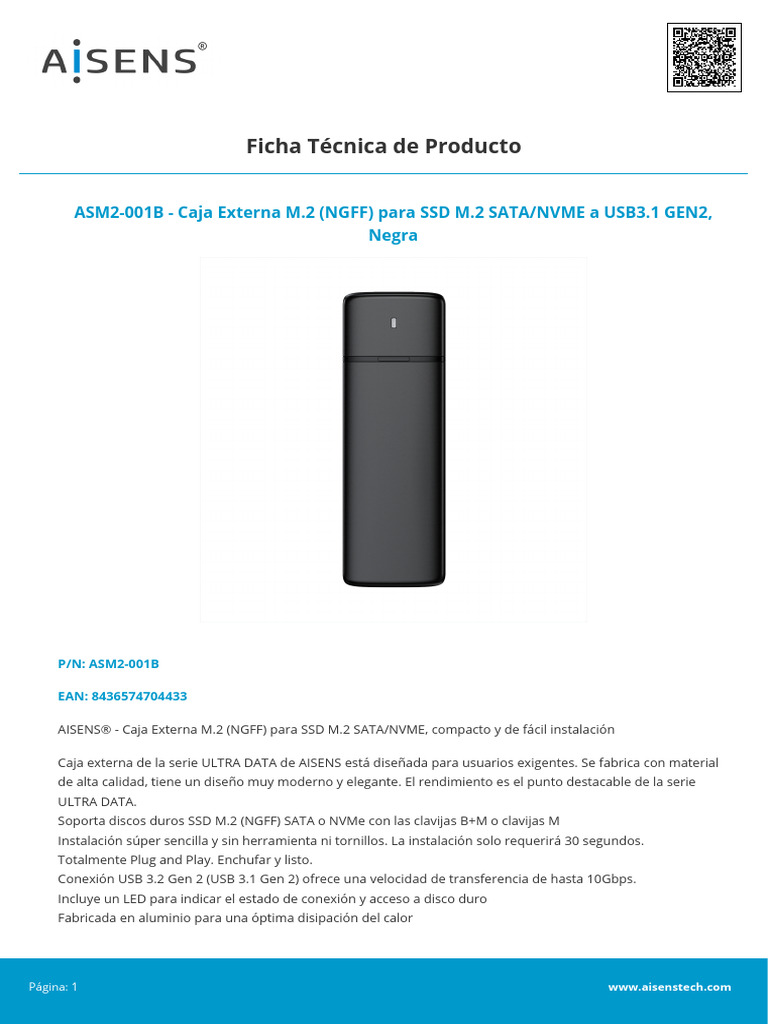 AISENS®

Ficha Técnica de Producto

ASM2-001B - Caja Externa M.2 (NGFF) para SSD M.2 SATA/NVME a USB3.1 GEN2, Negra

P/N: ASM2-001B

EAN: 8436574704433

AISENS® - Caja Externa M.2 (NGFF) para SSD M.2 SATA/NVME, compacto y de fácil instalación

Caja externa de la serie ULTRA DATA de AISENS está diseñada para usuarios exigentes. Se fabrica con material de alta calidad, tiene un diseño muy moderno y elegante. El rendimiento es el punto destacable de la serie ULTRA DATA.
Soporta discos duros SSD M.2 (NGFF) SATA o NVMe con las clavijas B+M o clavijas M
Instalación súper sencilla y sin herramienta ni tornillos. La instalación solo requerirá 30 segundos.
Totalmente Plug and Play. Enchufar y listo.
Conexión USB 3.2 Gen 2 (USB 3.1 Gen 2) ofrece una velocidad de transferencia de hasta 10Gbps.
Incluye un LED para indicar el estado de conexión y acceso a disco duro
Fabricada en aluminio para una óptima disipación del calor

Página: 1

www.aisenstech.com